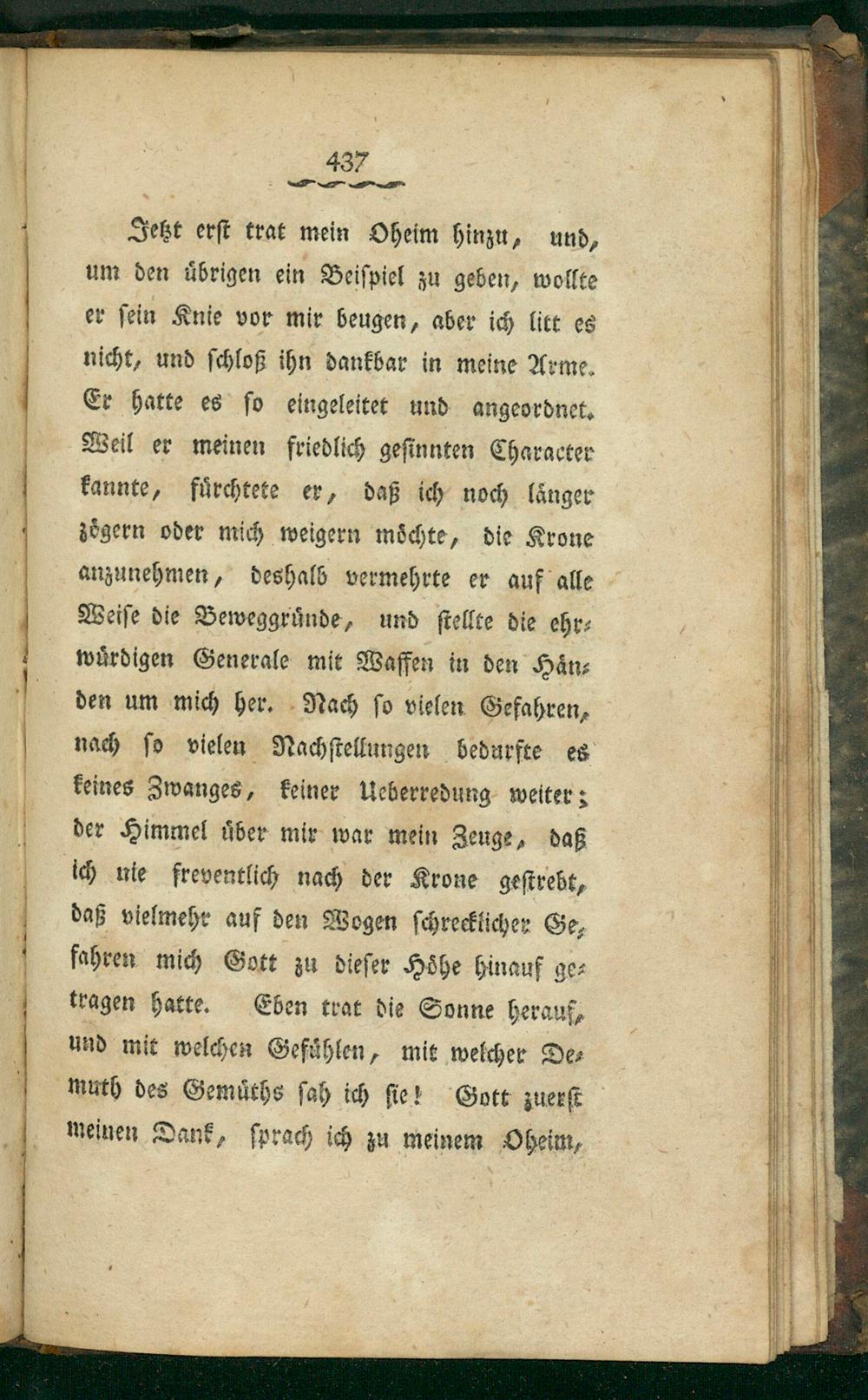 437

Jetzt erst trat mein Oheim hinzu, und, um den übrigen ein Beispiel zu geben, wollte er sein Knie vor mir beugen, aber ich litt es nicht, und schloß ihn dankbar in meine Arme. Er hatte es so eingeleitet und angeordnet. Weil er meinen friedlich gesinnten Character kannte, fürchtete er, daß ich noch länger zögern oder mich weigern möchte, die Krone anzunehmen, deshalb vermehrte er auf alle Weise die Beweggründe, und stellte die ehrwürdigen Generale mit Waffen in den Händen um mich her. Nach so vielen Gefahren, nach so vielen Nachstellungen bedurfte es keines Zwanges, keiner Ueberredung weiter; der Himmel über mir war mein Zeuge, daß ich nie freventlich nach der Krone gestrebt, daß vielmehr auf den Wogen schrecklicher Gefahren mich Gott zu dieser Höhe hinauf getragen hatte. Eben trat die Sonne herauf, und mit welchen Gefühlen, mit welcher Demuth des Gemüths sah ich sie! Gott zuerst meinen Dank, sprach ich zu meinem Oheim,